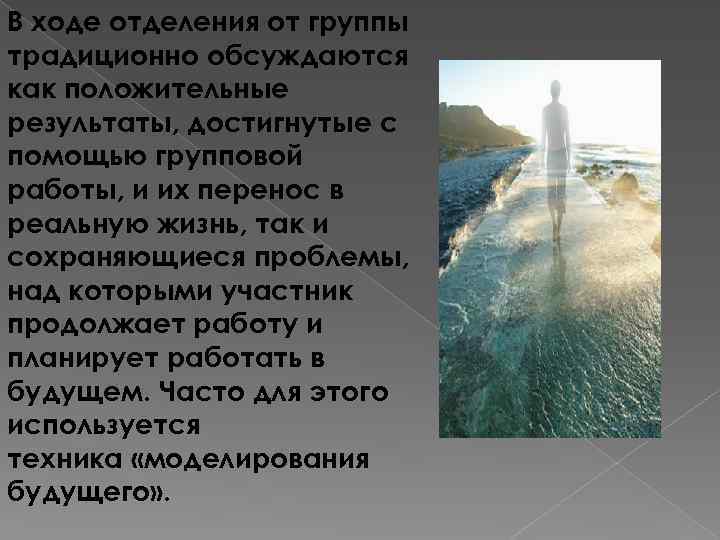 В ходе отделения от группы традиционно обсуждаются как положительные результаты, достигнутые с помощью групповой работы, и их перенос в реальную жизнь, так и сохраняющиеся проблемы, над которыми участник продолжает работу и планирует работать в будущем. Часто для этого используется техника «моделирования будущего».